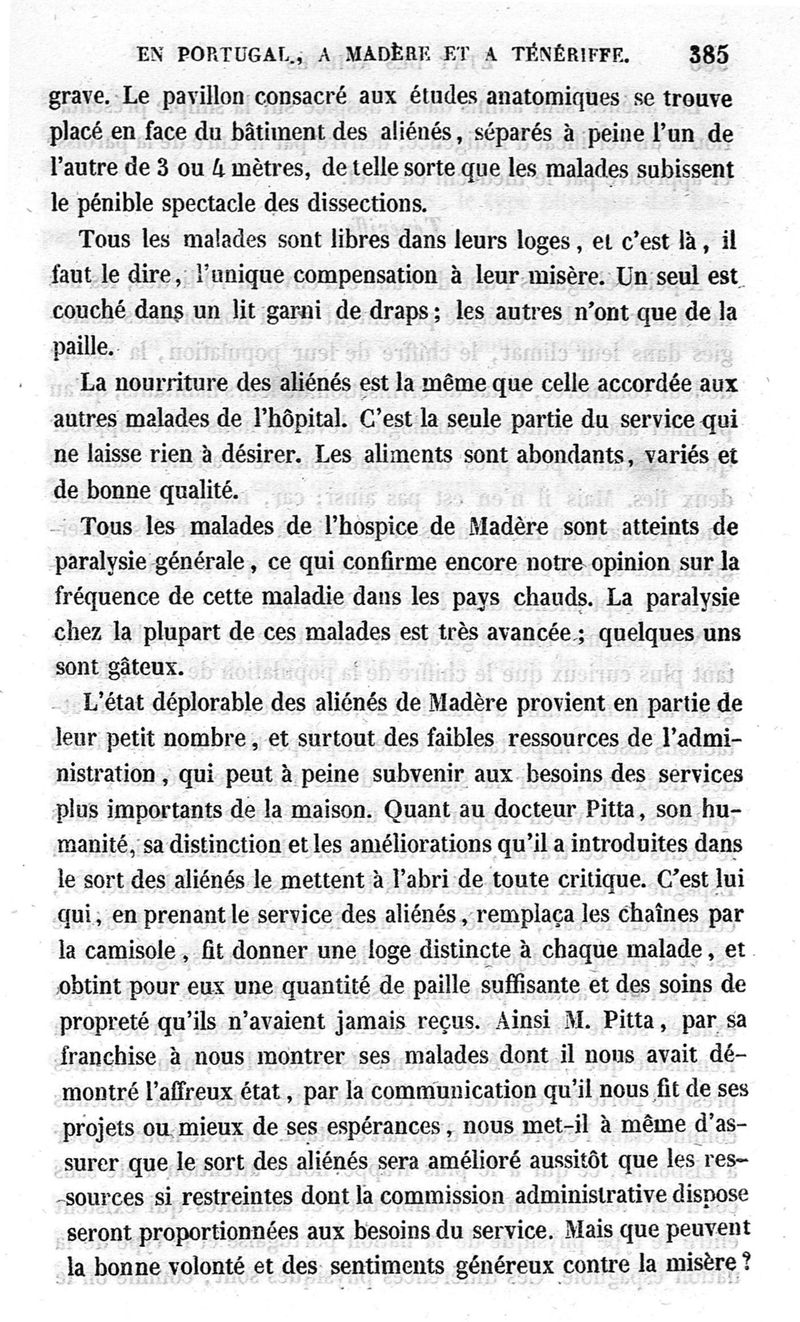 EN PORTUGAL, A MADÈRE ET A TÉNÉRIFFE. 385

grave. Le pavillon consacré aux études anatomiques se trouve placé en face du bâtiment des aliénés, séparés à peine l'un de l'autre de 3 ou 4 mètres, de telle sorte que les malades subissent le pénible spectacle des dissections.

Tous les malades sont libres dans leurs loges, et c'est là, il faut le dire, l'unique compensation à leur misère. Un seul est couché dans un lit garni de draps; les autres n'ont que de la paille.

La nourriture des aliénés est la même que celle accordée aux autres malades de l'hôpital. C'est la seule partie du service qui ne laisse rien à désirer. Les aliments sont abondants, variés et de bonne qualité.

Tous les malades de l'hospice de Madère sont atteints de paralysie générale, ce qui confirme encore notre opinion sur la fréquence de cette maladie dans les pays chauds. La paralysie chez la plupart de ces malades est très avancée; quelques uns sont gâteux.

L'état déplorable des aliénés de Madère provient en partie de leur petit nombre, et surtout des faibles ressources de l'administration, qui peut à peine subvenir aux besoins des services plus importants de la maison. Quant au docteur Pitta, son humanité, sa distinction et les améliorations qu'il a introduites dans le sort des aliénés le mettent à l'abri de toute critique. C'est lui qui, en prenant le service des aliénés, remplaça les chaînes par la camisole, fit donner une loge distincte à chaque malade, et obtint pour eux une quantité de paille suffisante et des soins de propreté qu'ils n'avaient jamais reçus. Ainsi M. Pitta, par sa franchise à nous montrer ses malades dont il nous avait démontré l'affreux état, par la communication qu'il nous fit de ses projets ou mieux de ses espérances, nous met-il à même d'assurer que le sort des aliénés sera amélioré aussitôt que les ressources si restreintes dont la commission administrative dispose seront proportionnées aux besoins du service. Mais que peuvent la bonne volonté et des sentiments généreux contre la misère?